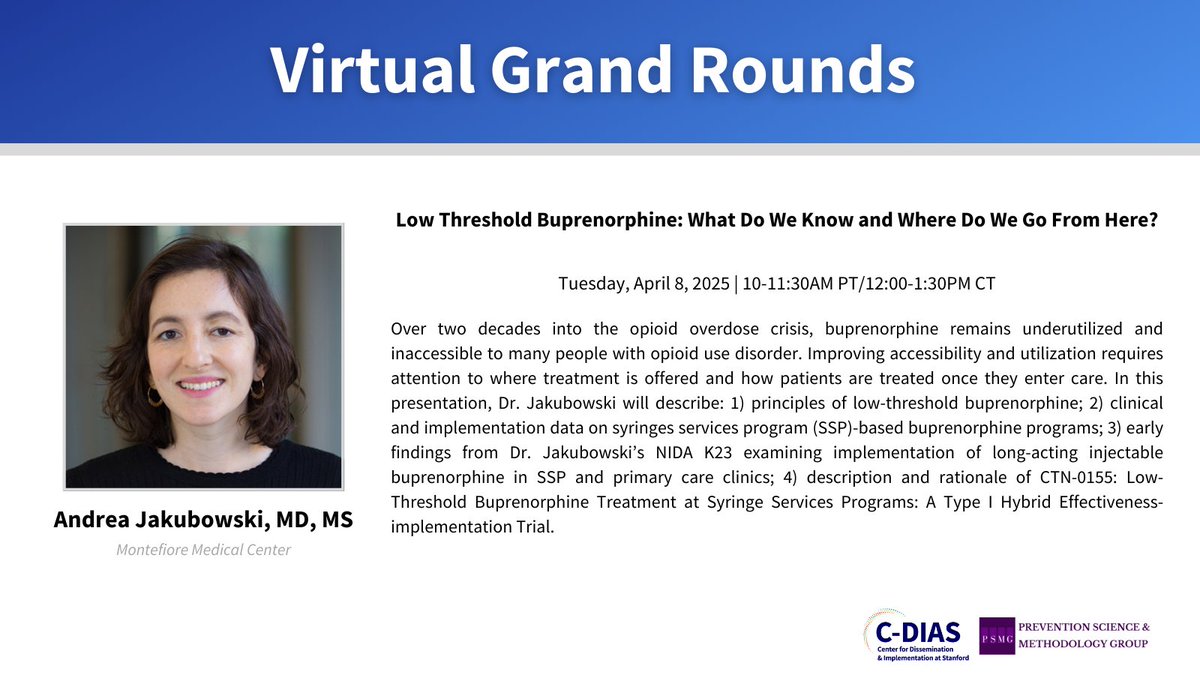 Virtual Grand Rounds

Andrea Jakubowski, MD, MS

Montefiore Medical Center

Low Threshold Buprenorphine: What Do We Know and Where Do We Go From Here?

Tuesday, April 8, 2025 | 10-11:30AM PT/12:00-1:30PM CT

Over two decades into the opioid overdose crisis, buprenorphine remains underutilized and inaccessible to many people with opioid use disorder. Improving accessibility and utilization requires attention to where treatment is offered and how patients are treated once they enter care. In this presentation, Dr. Jakubowski will describe: 1) principles of low-threshold buprenorphine; 2) clinical and implementation data on syringes services program (SSP)-based buprenorphine programs; 3) early findings from Dr. Jakubowski's NIDA K23 examining implementation of long-acting injectable buprenorphine in SSP and primary care clinics; 4) description and rationale of CTN-0155: Low-Threshold Buprenorphine Treatment at Syringe Services Programs: A Type I Hybrid Effectiveness-implementation Trial.

C-DIAS
Center for Dissemination & Implementation at Stanford

PSMG
PREVENTION SCIENCE & METHODOLOGY GROUP